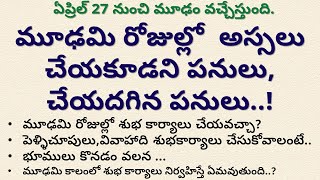 ఏప్రిల్ 27 నుంచి మూఢం వచ్చేస్తుంది.

మూఢమి రోజుల్లో అస్సలు చేయకూడని పనులు, చేయదగిన పనులు..!

• మూఢమి రోజుల్లో శుభ కార్యాలు చేయవచ్చా?
• పెళ్ళిచూపులు,వివాహాది శుభకార్యాలు చేసుకోవాలంటే..
• భూములు కొనడం వలన ...
• మూఢమి కాలంలో శుభ కార్యాలు నిర్వహిస్తే ఏమవుతుంది..?